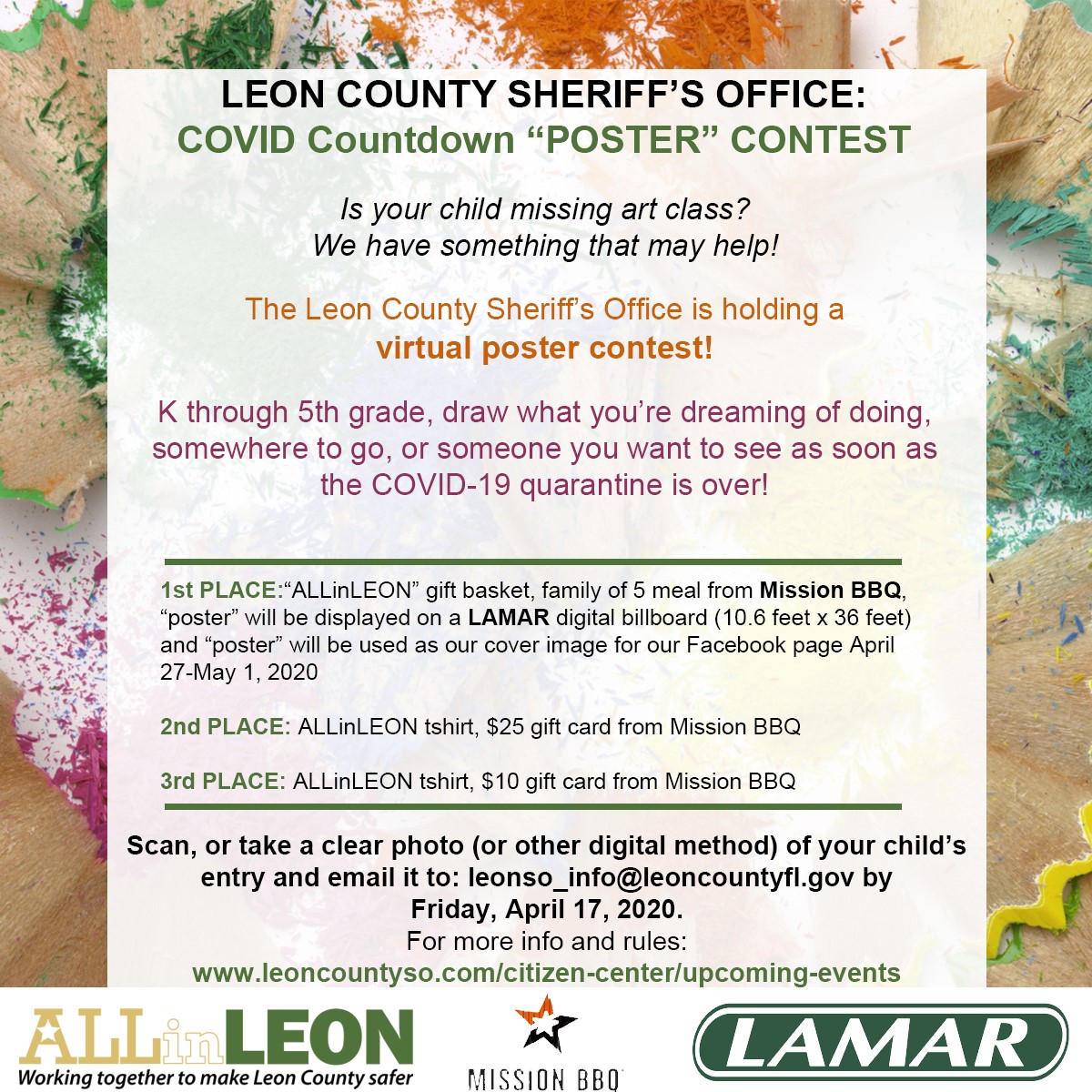 LEON COUNTY SHERIFF'S OFFICE:
COVID Countdown "POSTER" CONTEST

Is your child missing art class?
We have something that may help!

The Leon County Sheriff's Office is holding a virtual poster contest!

K through 5th grade, draw what you're dreaming of doing, somewhere to go, or someone you want to see as soon as the COVID-19 quarantine is over!

1st PLACE:"ALLinLEON" gift basket, family of 5 meal from Mission BBQ, "poster" will be displayed on a LAMAR digital billboard (10.6 feet x 36 feet) and "poster" will be used as our cover image for our Facebook page April 27-May 1, 2020

2nd PLACE: ALLinLEON tshirt, $25 gift card from Mission BBQ

3rd PLACE: ALLinLEON tshirt, $10 gift card from Mission BBQ

Scan, or take a clear photo (or other digital method) of your child's entry and email it to: leonso_info@leoncountyfl.gov by Friday, April 17, 2020.
For more info and rules:
www.leoncountyso.com/citizen-center/upcoming-events

ALLinLEON
Working together to make Leon County safer

MISSION BBQ

LAMAR